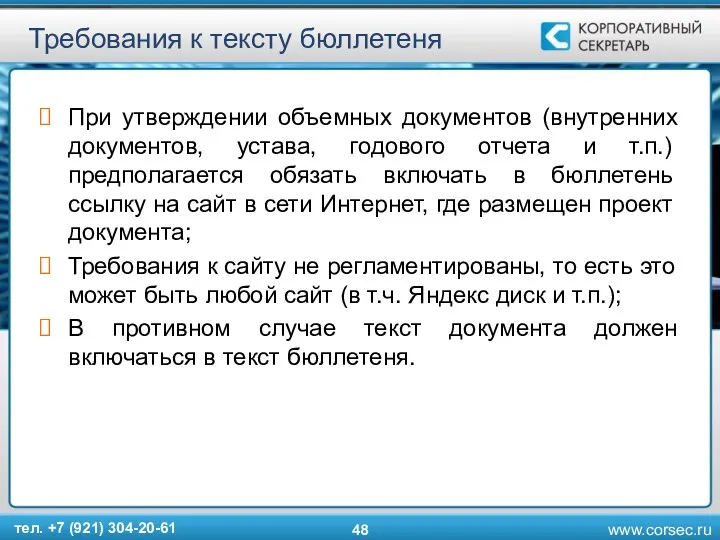 Требования к тексту бюллетеня

КОРПОРАТИВНЫЙ СЕКРЕТАРЬ

При утверждении объемных документов (внутренних документов, устава, годового отчета и т.п.) предполагается обязать включать в бюллетень ссылку на сайт в сети Интернет, где размещен проект документа;

Требования к сайту не регламентированы, то есть это может быть любой сайт (в т.ч. Яндекс диск и т.п.);

В противном случае текст документа должен включаться в текст бюллетеня.

тел. +7 (921) 304-20-61

48

www.corsec.ru